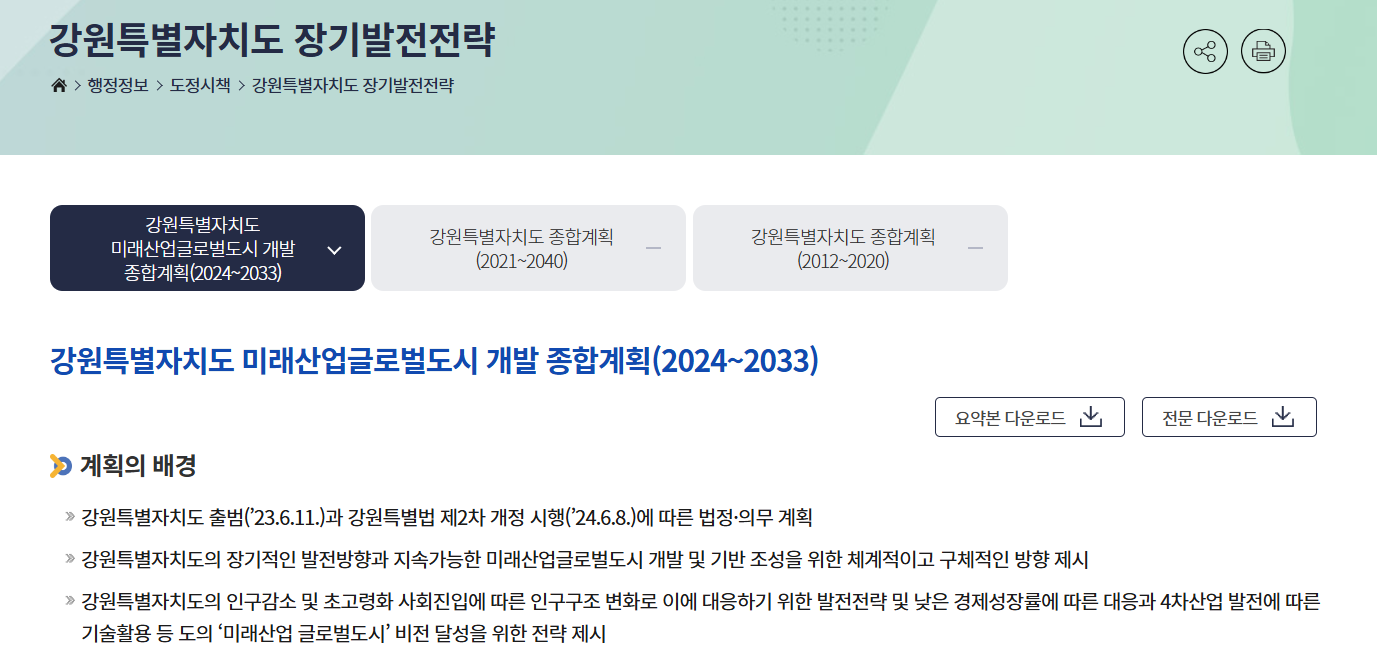 강원특별자치도 장기발전전략

> 행정정보 > 도정시책 > 강원특별자치도 장기발전전략

강원특별자치도 미래산업글로벌도시 개발 종합계획(2024~2033)

강원특별자치도 종합계획 (2021~2040)

강원특별자치도 종합계획 (2012~2020)

강원특별자치도 미래산업글로벌도시 개발 종합계획(2024~2033)

요약본 다운로드

전문 다운로드

계획의 배경

» 강원특별자치도 출범('23.6.11.)과 강원특별법 제2차 개정 시행('24.6.8.)에 따른 법정·의무 계획

» 강원특별자치도의 장기적인 발전방향과 지속가능한 미래산업글로벌도시 개발 및 기반 조성을 위한 체계적이고 구체적인 방향 제시

» 강원특별자치도의 인구감소 및 초고령화 사회진입에 따른 인구구조 변화로 이에 대응하기 위한 발전전략 및 낮은 경제성장률에 따른 대응과 4차산업 발전에 따른 기술활용 등 도의 '미래산업 글로벌도시' 비전 달성을 위한 전략 제시